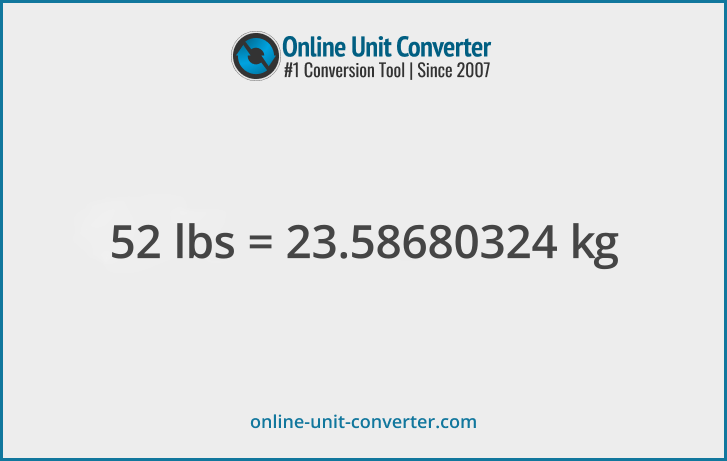 Online Unit Converter
#1 Conversion Tool | Since 2007

52 lbs = 23.58680324 kg

online-unit-converter.com